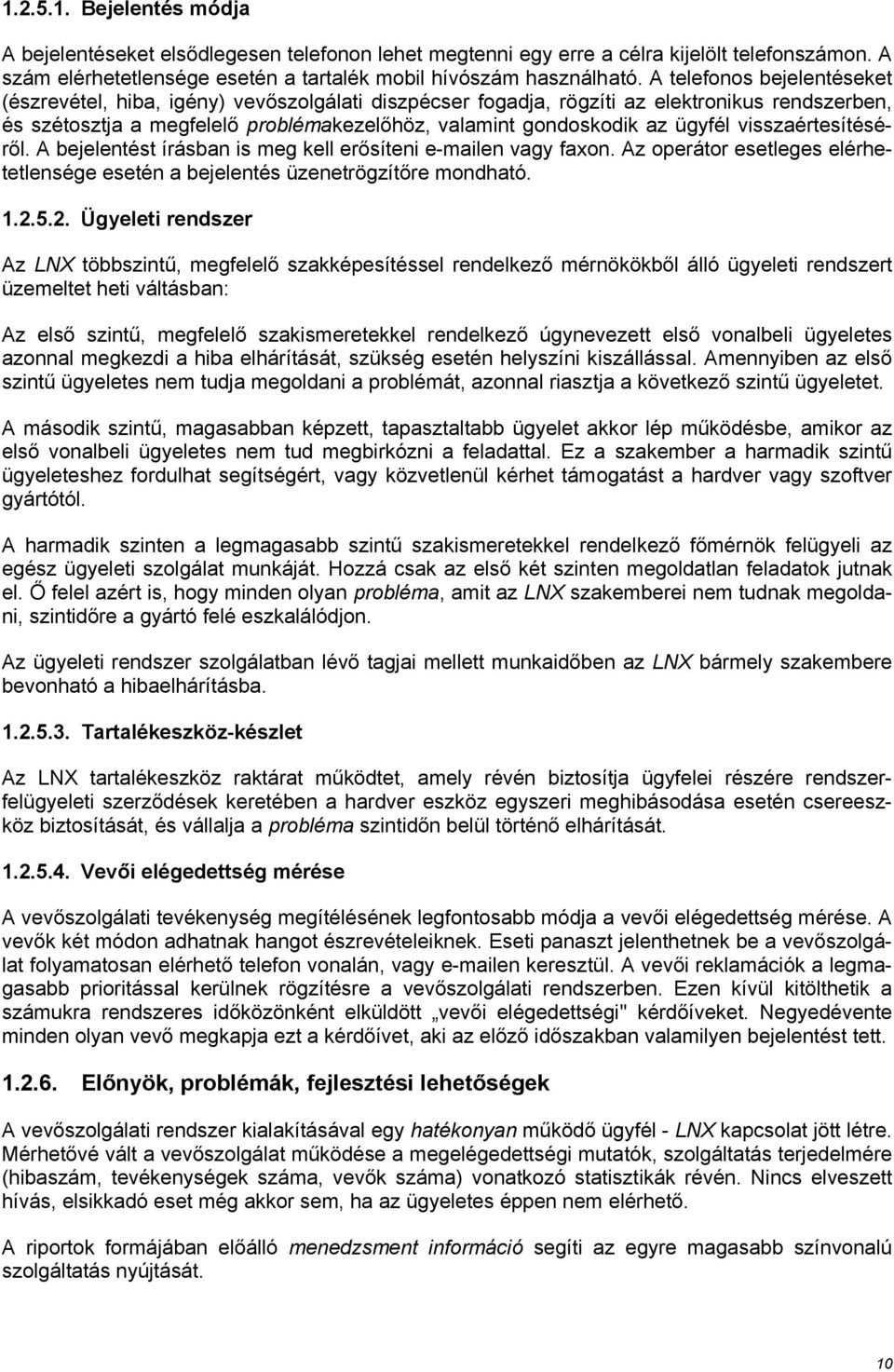 1.2.5.1. Bejelentés módja

A bejelentéseket elsődlegesen telefonon lehet megtenni egy erre a célra kijelölt telefonszámon. A szám elérhetetlensége esetén a tartalék mobil hívószám használható. A telefonos bejelentéseket (észrevétel, hiba, igény) vevőszolgálati diszpécser fogadja, rögzíti az elektronikus rendszerben, és szétosztja a megfelelő problémakezelőhöz, valamint gondoskodik az ügyfél visszaértesítéséről. A bejelentést írásban is meg kell erősíteni e-mailen vagy faxon. Az operátor esetleges elérhetetlensége esetén a bejelentés üzenetrögzítőre mondható.

1.2.5.2. Ügyeleti rendszer

Az LNX többszintű, megfelelő szakképesítéssel rendelkező mérnökökből álló ügyeleti rendszert üzemeltet heti váltásban:

Az első szintű, megfelelő szakismeretekkel rendelkező úgynevezett első vonalbeli ügyeletes azonnal megkezdi a hiba elhárítását, szükség esetén helyszíni kiszállással. Amennyiben az első szintű ügyeletes nem tudja megoldani a problémát, azonnal riasztja a következő szintű ügyeletet.

A második szintű, magasabban képzett, tapasztaltabb ügyelet akkor lép működésbe, amikor az első vonalbeli ügyeletes nem tud megbirkózni a feladattal. Ez a szakember a harmadik szintű ügyeleteshez fordulhat segítségért, vagy közvetlenül kérhet támogatást a hardver vagy szoftver gyártótól.

A harmadik szinten a legmagasabb szintű szakismeretekkel rendelkező főmérnök felügyeli az egész ügyeleti szolgálat munkáját. Hozzá csak az első két szinten megoldatlan feladatok jutnak el. Ő felel azért is, hogy minden olyan probléma, amit az LNX szakemberei nem tudnak megoldani, szintidőre a gyártó felé eszkalálódjon.

Az ügyeleti rendszer szolgálatban lévő tagjai mellett munkaidőben az LNX bármely szakembere bevonható a hibaelhárításba.

1.2.5.3. Tartalékeszköz-készlet

Az LNX tartalékeszköz raktárat működtet, amely révén biztosítja ügyfelei részére rendszerfelügyeleti szerződések keretében a hardver eszköz egyszeri meghibásodása esetén csereeszköz biztosítását, és vállalja a probléma szintidőn belül történő elhárítását.

1.2.5.4. Vevői elégedettség mérése

A vevőszolgálati tevékenység megítélésének legfontosabb módja a vevői elégedettség mérése. A vevők két módon adhatnak hangot észrevételeiknek. Eseti panaszt jelenthetnek be a vevőszolgálat folyamatosan elérhető telefon vonalán, vagy e-mailen keresztül. A vevői reklamációk a legmagasabb prioritással kerülnek rögzítésre a vevőszolgálati rendszerben. Ezen kívül kitölthetik a számukra rendszeres időközönként elküldött „vevői elégedettségi" kérdőíveket. Negyedévente minden olyan vevő megkapja ezt a kérdőívet, aki az előző időszakban valamilyen bejelentést tett.

1.2.6. Előnyök, problémák, fejlesztési lehetőségek

A vevőszolgálati rendszer kialakításával egy hatékonyan működő ügyfél - LNX kapcsolat jött létre. Mérhetővé vált a vevőszolgálat működése a megelégedettségi mutatók, szolgáltatás terjedelmére (hibaszám, tevékenységek száma, vevők száma) vonatkozó statisztikák révén. Nincs elveszett hívás, elsikkadó eset még akkor sem, ha az ügyeletes éppen nem elérhető.

A riportok formájában előálló menedzsment információ segíti az egyre magasabb színvonalú szolgáltatás nyújtását.

10